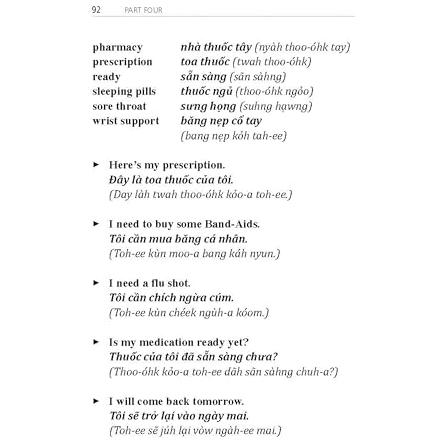 92 PART FOUR

pharmacy nhà thuốc tây (nyàh thoo-óhk tay)
prescription toa thuốc (twah thoo-óhk)
ready sẵn sàng (sãn sàhng)
sleeping pills thuốc ngủ (thoo-óhk ngỏo)
sore throat sưng họng (suhng hạwng)
wrist support băng nẹp cổ tay (bang nẹp kỏh tah-ee)

► Here's my prescription.
Đây là toa thuốc của tôi.
(Day làh twah thoo-óhk kỏo-a toh-ee.)

► I need to buy some Band-Aids.
Tôi cần mua băng cá nhân.
(Toh-ee kùn moo-a bang káh nyun.)

► I need a flu shot.
Tôi cần chích ngừa cúm.
(Toh-ee kùn chéek ngùh-a kóom.)

► Is my medication ready yet?
Thuốc của tôi đã sẵn sàng chưa?
(Thoo-óhk kỏo-a toh-ee dãh sãn sàhng chuh-a?)

► I will come back tomorrow.
Tôi sẽ trở lại vào ngày mai.
(Toh-ee sẽ júh lại vòw ngàh-ee mai.)